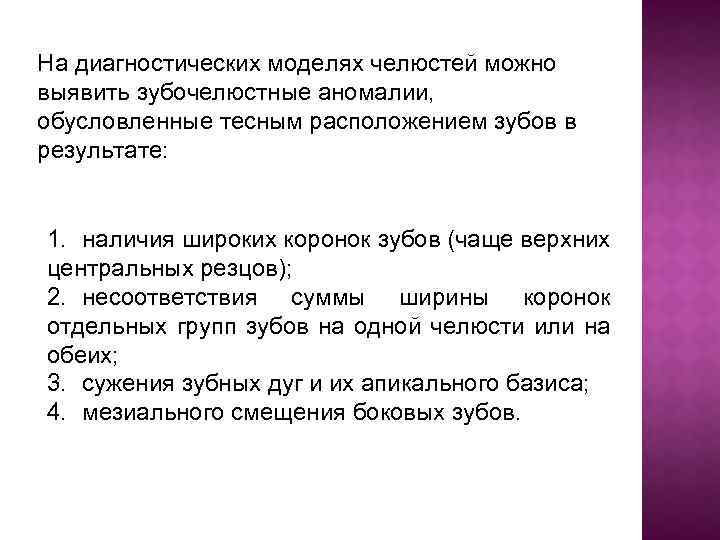 На диагностических моделях челюстей можно выявить зубочелюстные аномалии, обусловленные тесным расположением зубов в результате:

1. наличия широких коронок зубов (чаще верхних центральных резцов);
2. несоответствия суммы ширины коронок отдельных групп зубов на одной челюсти или на обеих;
3. сужения зубных дуг и их апикального базиса;
4. мезиального смещения боковых зубов.